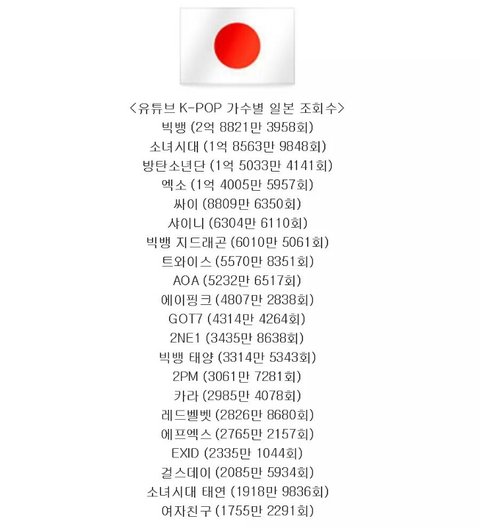 <유튜브 K-POP 가수별 일본 조회수>
빅뱅 (2억 8821만 3958회)
소녀시대 (1억 8563만 9848회)
방탄소년단 (1억 5033만 4141회)
엑소 (1억 4005만 5957회)
싸이 (8809만 6350회)
샤이니 (6304만 6110회)
빅뱅 지드래곤 (6010만 5061회)
트와이스 (5570만 8351회)
AOA (5232만 6517회)
에이핑크 (4807만 2838회)
GOT7 (4314만 4264회)
2NE1 (3435만 8638회)
빅뱅 태양 (3314만 5343회)
2PM (3061만 7281회)
카라 (2985만 4078회)
레드벨벳 (2826만 8680회)
에프엑스 (2765만 2157회)
EXID (2335만 1044회)
걸스데이 (2085만 5934회)
소녀시대 태연 (1918만 9836회)
여자친구 (1755만 2291회)